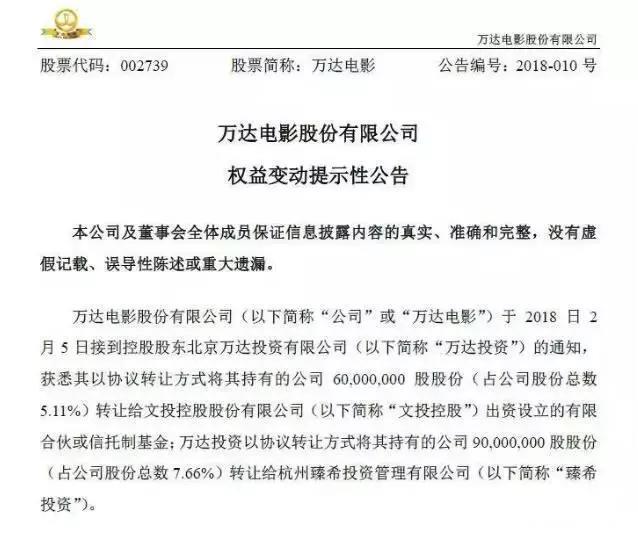 万达电影股份有限公司

股票代码：002739　　股票简称：万达电影　　公告编号：2018-010 号

万达电影股份有限公司

权益变动提示性公告

本公司及董事会全体成员保证信息披露内容的真实、准确和完整，没有虚假记载、误导性陈述或重大遗漏。

万达电影股份有限公司（以下简称“公司”或“万达电影”）于 2018 日 2 月 5 日接到控股股东北京万达投资有限公司（以下简称“万达投资”）的通知，获悉其以协议转让方式将其持有的公司 60,000,000 股股份（占公司股份总数 5.11%）转让给文投控股股份有限公司（以下简称“文投控股”）出资设立的有限合伙或信托制基金；万达投资以协议转让方式将其持有的公司 90,000,000 股股份（占公司股份总数 7.66%）转让给杭州臻希投资管理有限公司（以下简称“臻希投资”）。